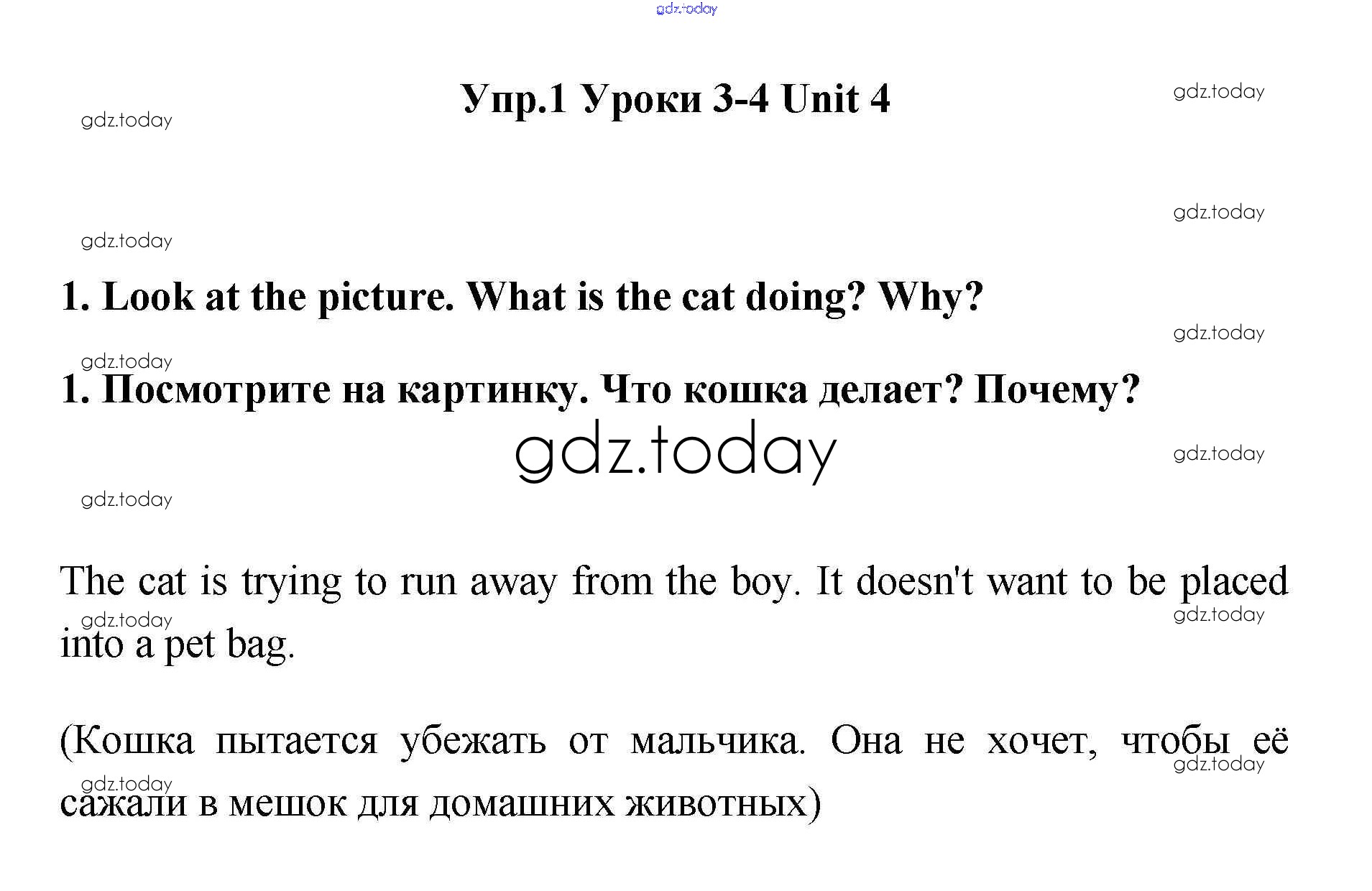 Упр.1 Уроки 3-4 Unit 4

1. Look at the picture. What is the cat doing? Why?

1. Посмотрите на картинку. Что кошка делает? Почему?

The cat is trying to run away from the boy. It doesn't want to be placed into a pet bag.

(Кошка пытается убежать от мальчика. Она не хочет, чтобы её сажали в мешок для домашних животных)

gdz.today